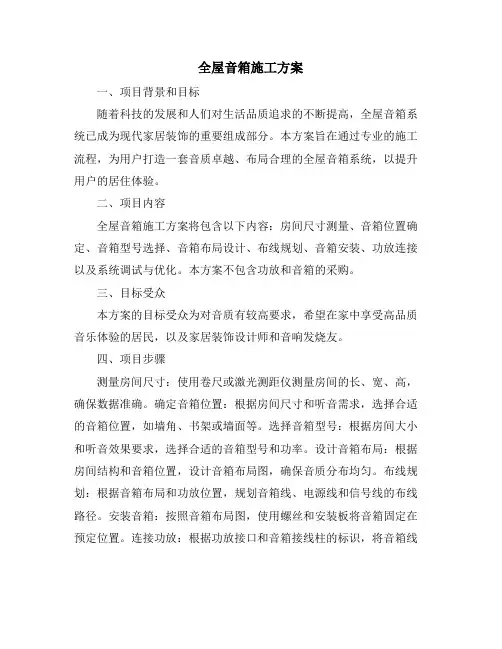 全屋音箱施工方案

一、项目背景和目标

随着科技的发展和人们对生活品质追求的不断提高，全屋音箱系统已成为现代家居装饰的重要组成部分。本方案旨在通过专业的施工流程，为用户打造一套音质卓越、布局合理的全屋音箱系统，以提升用户的居住体验。

二、项目内容

全屋音箱施工方案将包含以下内容：房间尺寸测量、音箱位置确定、音箱型号选择、音箱布局设计、布线规划、音箱安装、功放连接以及系统调试与优化。本方案不包含功放和音箱的采购。

三、目标受众

本方案的目标受众为对音质有较高要求，希望在家中享受高品质音乐体验的居民，以及家居装饰设计师和音响发烧友。

四、项目步骤

测量房间尺寸：使用卷尺或激光测距仪测量房间的长、宽、高，确保数据准确。确定音箱位置：根据房间尺寸和听音需求，选择合适的音箱位置，如墙角、书架或墙面等。选择音箱型号：根据房间大小和听音效果要求，选择合适的音箱型号和功率。设计音箱布局：根据房间结构和音箱位置，设计音箱布局图，确保音质分布均匀。布线规划：根据音箱布局和功放位置，规划音箱线、电源线和信号线的布线路径。安装音箱：按照音箱布局图，使用螺丝和安装板将音箱固定在预定位置。连接功放：根据功放接口和音箱接线柱的标识，将音箱线